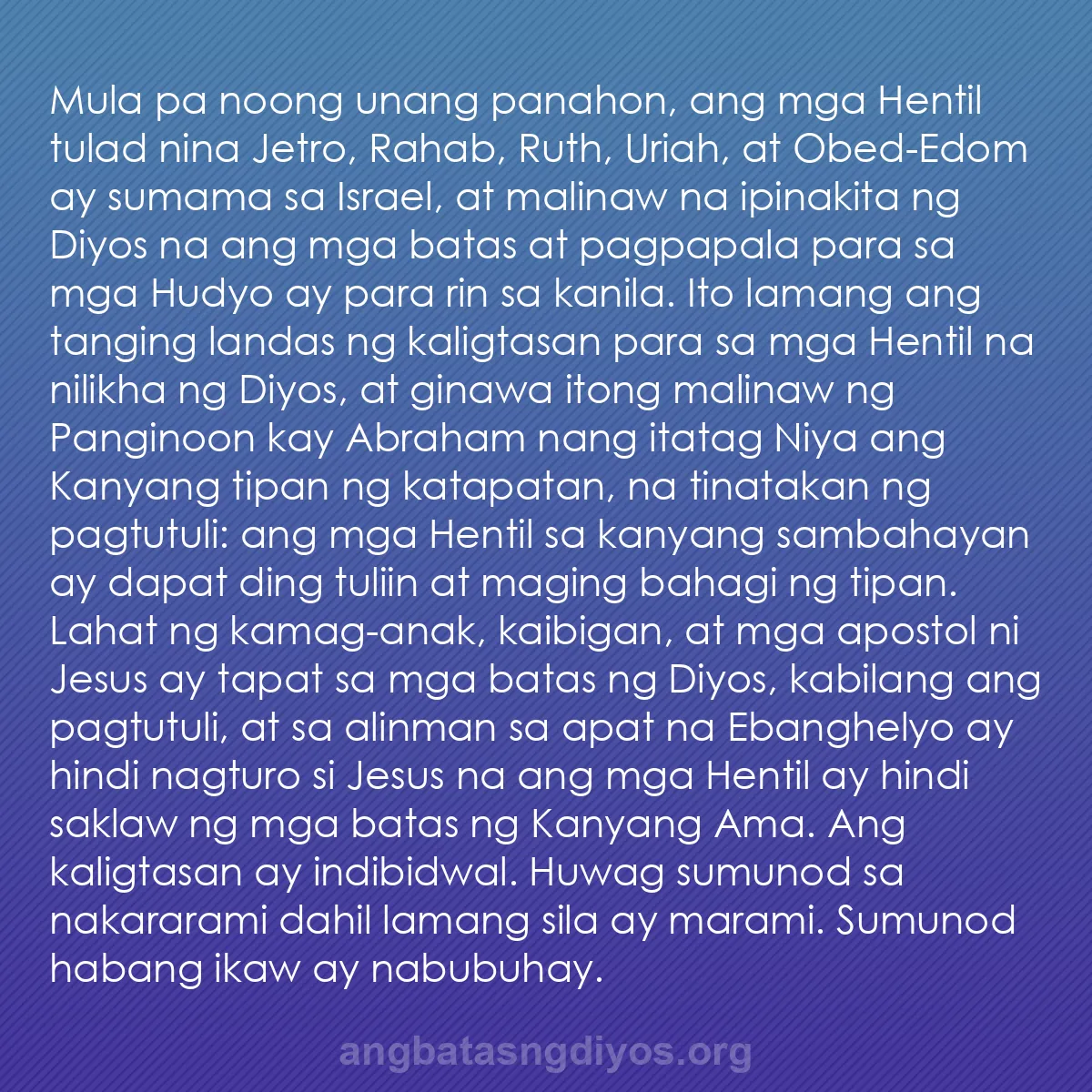 Mula pa noong unang panahon, ang mga Hentil tulad nina Jetro, Rahab, Ruth, Uriah, at Obed-Edom ay sumama sa Israel, at malinaw na ipinakita ng Diyos na ang mga batas at pagpapala para sa mga Hudyo ay para rin sa kanila. Ito lamang ang tanging landas ng kaligtasan para sa mga Hentil na nilikha ng Diyos, at ginawa itong malinaw ng Panginoon kay Abraham nang itatag Niya ang Kanyang tipan ng katapatan, na tinatakan ng pagtutuli: ang mga Hentil sa kanyang sambahayan ay dapat ding tuliin at maging bahagi ng tipan. Lahat ng kamag-anak, kaibigan, at mga apostol ni Jesus ay tapat sa mga batas ng Diyos, kabilang ang pagtutuli, at sa alinman sa apat na Ebanghelyo ay hindi nagturo si Jesus na ang mga Hentil ay hindi saklaw ng mga batas ng Kanyang Ama. Ang kaligtasan ay indibidwal. Huwag sumunod sa nakararami dahil lamang sila ay marami. Sumunod habang ikaw ay nabubuhay.

angbatasngdiyos.org